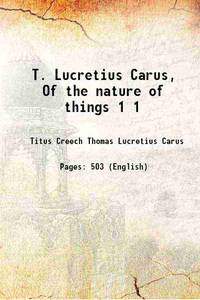 T. Lucretius Carus, Of the nature of things 1 1

Titus Creech Thomas Lucretius Carus

Pages: 503 (English)